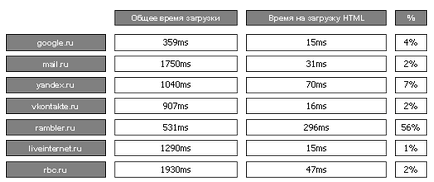 |  | Общее время загрузки | Время на загрузку HTML | % |
|---|---|---|---|
| google.ru | 359ms | 15ms | 4% |
| mail.ru | 1750ms | 31ms | 2% |
| yandex.ru | 1040ms | 70ms | 7% |
| vkontakte.ru | 907ms | 16ms | 2% |
| rambler.ru | 531ms | 296ms | 56% |
| liveinternet.ru | 1290ms | 15ms | 1% |
| rbc.ru | 1930ms | 47ms | 2% |